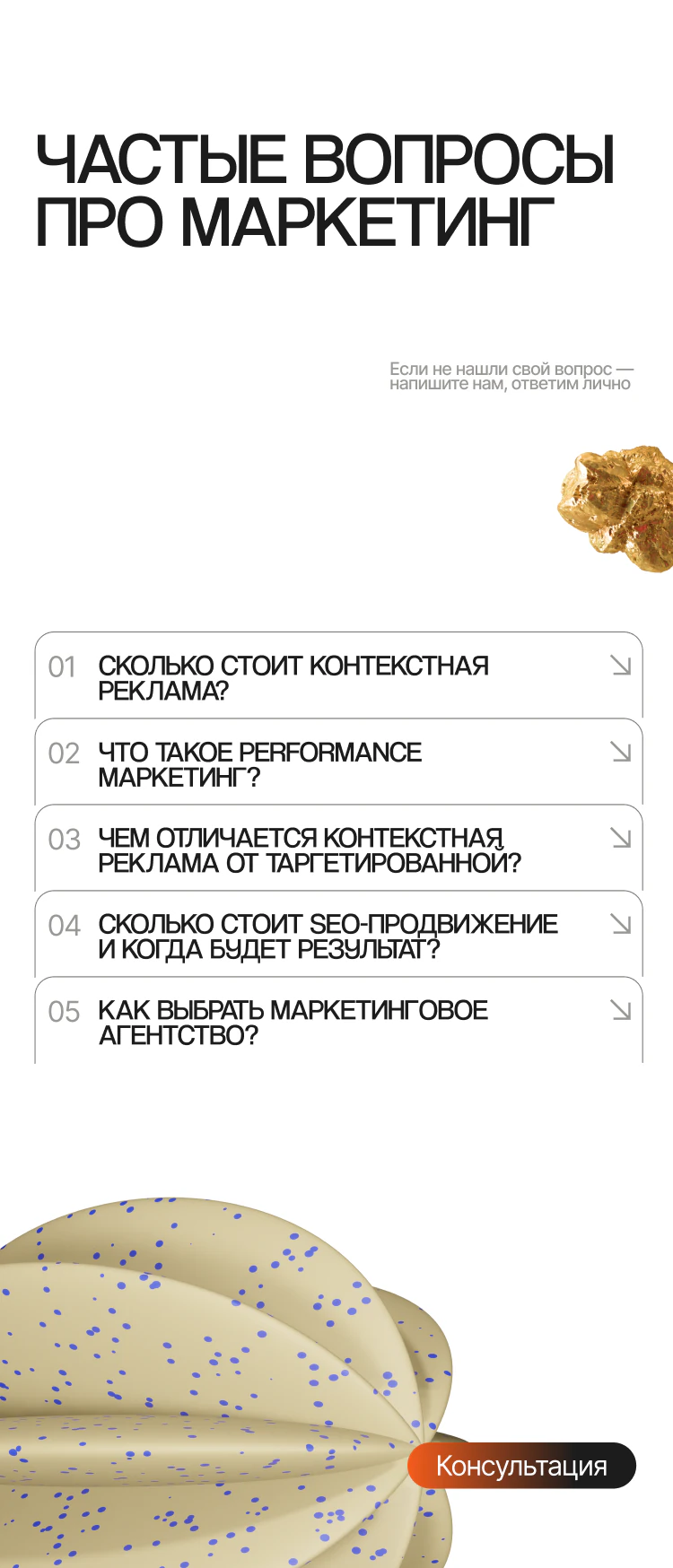 ЧАСТЫЕ ВОПРОСЫ ПРО МАРКЕТИНГ

Если не нашли свой вопрос — напишите нам, ответим лично

01 СКОЛЬКО СТОИТ КОНТЕКСТНАЯ РЕКЛАМА?

02 ЧТО ТАКОЕ PERFORMANCE МАРКЕТИНГ?

03 ЧЕМ ОТЛИЧАЕТСЯ КОНТЕКСТНАЯ РЕКЛАМА ОТ ТАРГЕТИРОВАННОЙ?

04 СКОЛЬКО СТОИТ SEO-ПРОДВИЖЕНИЕ И КОГДА БУДЕТ РЕЗУЛЬТАТ?

05 КАК ВЫБРАТЬ МАРКЕТИНГОВОЕ АГЕНТСТВО?

Консультация